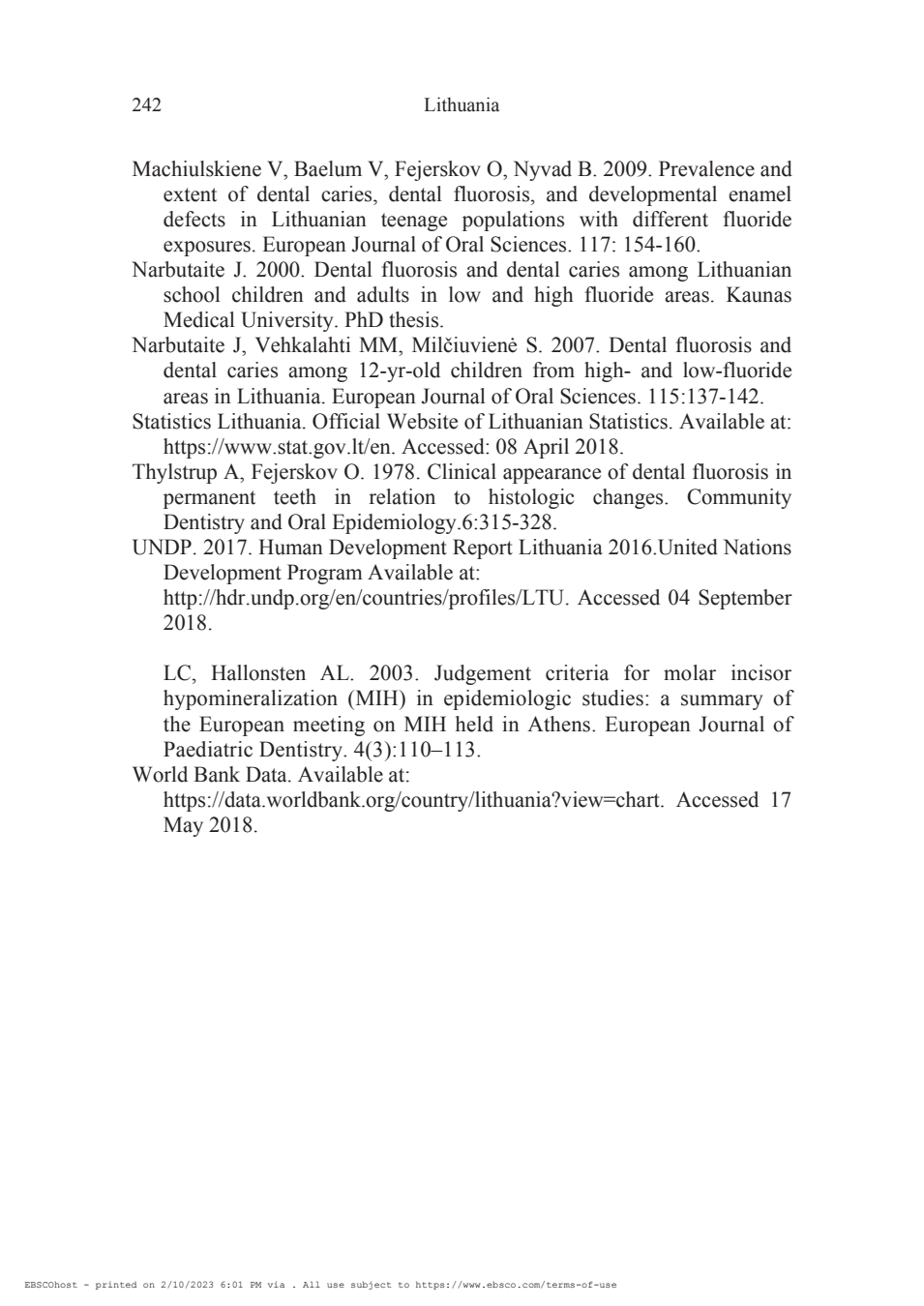 242 Lithuania

Machiulskiene V, Baelum V, Fejerskov O, Nyvad B. 2009. Prevalence and extent of dental caries, dental fluorosis, and developmental enamel defects in Lithuanian teenage populations with different fluoride exposures. European Journal of Oral Sciences. 117: 154-160.
Narbutaite J. 2000. Dental fluorosis and dental caries among Lithuanian school children and adults in low and high fluoride areas. Kaunas Medical University. PhD thesis.
Narbutaite J, Vehkalahti MM, Milčiuvienė S. 2007. Dental fluorosis and dental caries among 12-yr-old children from high- and low-fluoride areas in Lithuania. European Journal of Oral Sciences. 115:137-142.
Statistics Lithuania. Official Website of Lithuanian Statistics. Available at: https://www.stat.gov.lt/en. Accessed: 08 April 2018.
Thylstrup A, Fejerskov O. 1978. Clinical appearance of dental fluorosis in permanent teeth in relation to histologic changes. Community Dentistry and Oral Epidemiology.6:315-328.
UNDP. 2017. Human Development Report Lithuania 2016.United Nations Development Program Available at: http://hdr.undp.org/en/countries/profiles/LTU. Accessed 04 September 2018.

LC, Hallonsten AL. 2003. Judgement criteria for molar incisor hypomineralization (MIH) in epidemiologic studies: a summary of the European meeting on MIH held in Athens. European Journal of Paediatric Dentistry. 4(3):110–113.
World Bank Data. Available at: https://data.worldbank.org/country/lithuania?view=chart. Accessed 17 May 2018.

EBSCOhost - printed on 2/10/2023 6:01 PM via . All use subject to https://www.ebsco.com/terms-of-use